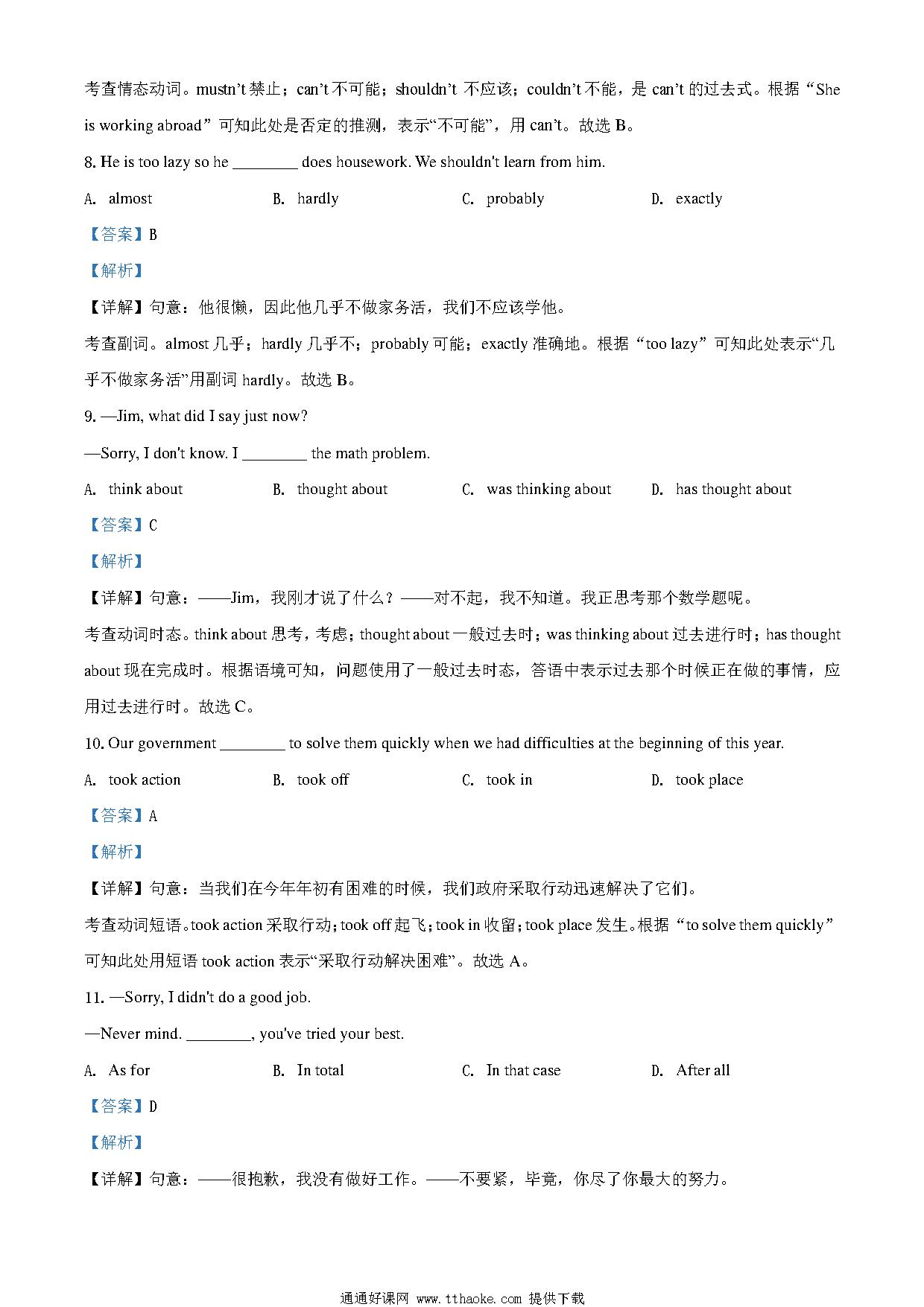 考查情态动词。mustn’t 禁止；can’t 不可能；shouldn’t 不应该；couldn’t 不能，是 can’t 的过去式。根据“She is working abroad”可知此处是否定的推测，表示“不可能”，用 can’t。故选 B。

8. He is too lazy so he ________ does housework. We shouldn't learn from him.

A. almost B. hardly C. probably D. exactly

【答案】B

【解析】

【详解】句意：他很懒，因此他几乎不做家务活，我们不应该学他。

考查副词。almost 几乎；hardly 几乎不；probably 可能；exactly 准确地。根据“too lazy”可知此处表示“几乎不做家务活”用副词 hardly。故选 B。

9. —Jim, what did I say just now?

—Sorry, I don't know. I ________ the math problem.

A. think about B. thought about C. was thinking about D. has thought about

【答案】C

【解析】

【详解】句意：——Jim，我刚才说了什么？——对不起，我不知道。我正思考那个数学题呢。

考查动词时态。think about 思考，考虑；thought about 一般过去时；was thinking about 过去进行时；has thought about 现在完成时。根据语境可知，问题使用了一般过去时态，答语中表示过去那个时候正在做的事情，应用过去进行时。故选 C。

10. Our government ________ to solve them quickly when we had difficulties at the beginning of this year.

A. took action B. took off C. took in D. took place

【答案】A

【解析】

【详解】句意：当我们在今年年初有困难的时候，我们政府采取行动迅速解决了它们。

考查动词短语。took action 采取行动；took off 起飞；took in 收留；took place 发生。根据“to solve them quickly”可知此处用短语 took action 表示“采取行动解决困难”。故选 A。

11. —Sorry, I didn't do a good job.

—Never mind. ________, you've tried your best.

A. As for B. In total C. In that case D. After all

【答案】D

【解析】

【详解】句意：——很抱歉，我没有做好工作。——不要紧，毕竟，你尽了你最大的努力。

通通好课网 www.tthaoke.com 提供下载